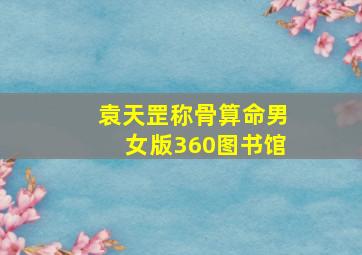 袁天罡称骨算命男女版360图书馆